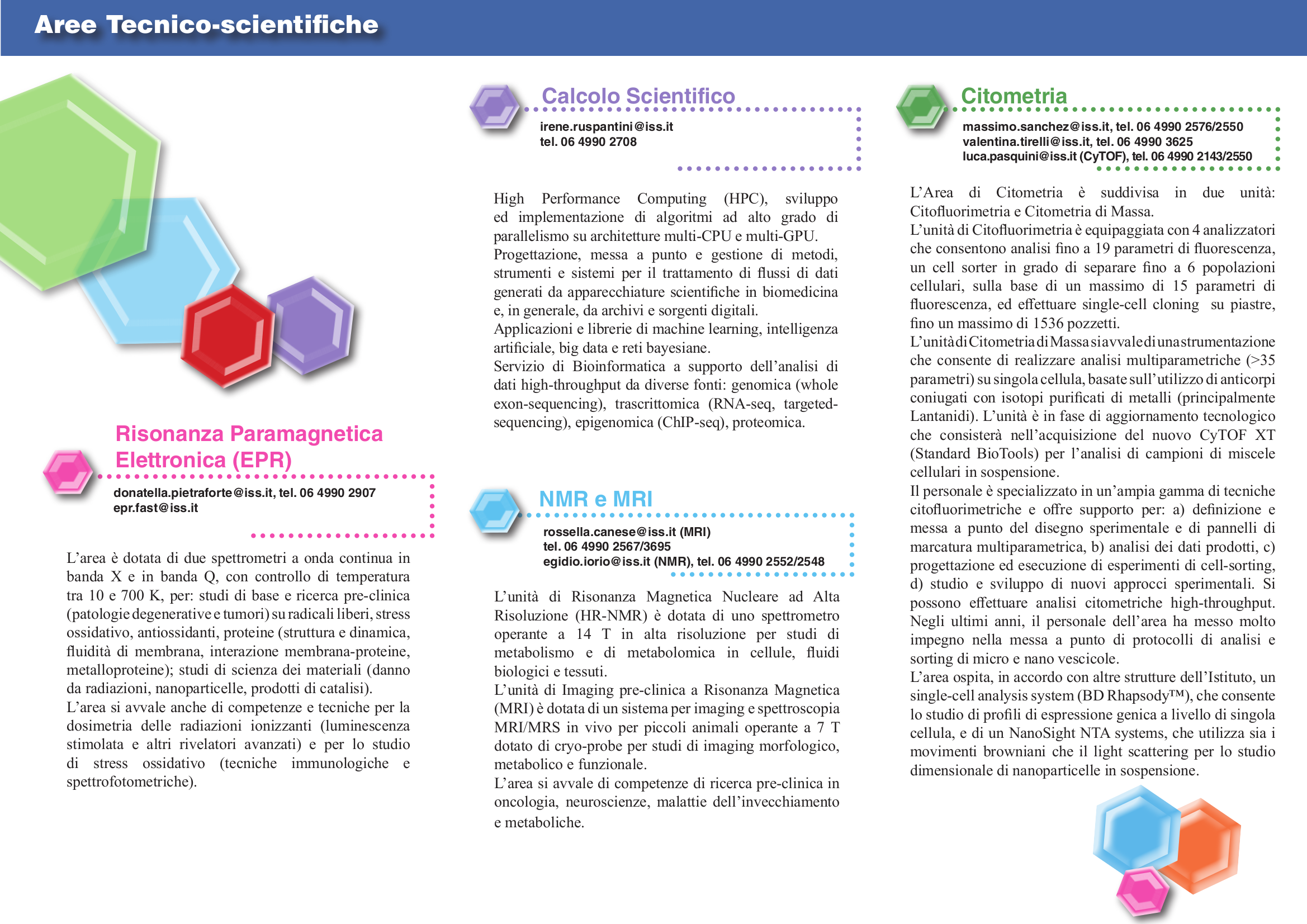 Aree Tecnico-scientifiche

Risonanza Paramagnetica Elettronica (EPR)

donatella.pietraforte@iss.it, tel. 06 4990 2907
epr.fast@iss.it

L'area è dotata di due spettrometri a onda continua in banda X e in banda Q, con controllo di temperatura tra 10 e 700 K, per: studi di base e ricerca pre-clinica (patologie degenerative e tumori) su radicali liberi, stress ossidativo, antiossidanti, proteine (struttura e dinamica, fluidità di membrana, interazione membrana-proteine, metalloproteine); studi di scienza dei materiali (danno da radiazioni, nanoparticelle, prodotti di catalisi).
L'area si avvale anche di competenze e tecniche per la dosimetria delle radiazioni ionizzanti (luminescenza stimolata e altri rivelatori avanzati) e per lo studio di stress ossidativo (tecniche immunologiche e spettrofotometriche).

Calcolo Scientifico

irene.ruspantini@iss.it
tel. 06 4990 2708

High Performance Computing (HPC), sviluppo ed implementazione di algoritmi ad alto grado di parallelismo su architetture multi-CPU e multi-GPU.
Progettazione, messa a punto e gestione di metodi, strumenti e sistemi per il trattamento di flussi di dati generati da apparecchiature scientifiche in biomedicina e, in generale, da archivi e sorgenti digitali.
Applicazioni e librerie di machine learning, intelligenza artificiale, big data e reti bayesiane.
Servizio di Bioinformatica a supporto dell'analisi di dati high-throughput da diverse fonti: genomica (whole exon-sequencing), trascrittomica (RNA-seq, targeted-sequencing), epigenomica (ChIP-seq), proteomica.

NMR e MRI

rossella.canese@iss.it (MRI)
tel. 06 4990 2567/3695
egidio.iorio@iss.it (NMR), tel. 06 4990 2552/2548

L'unità di Risonanza Magnetica Nucleare ad Alta Risoluzione (HR-NMR) è dotata di uno spettrometro operante a 14 T in alta risoluzione per studi di metabolismo e di metabolomica in cellule, fluidi biologici e tessuti.
L'unità di Imaging pre-clinica a Risonanza Magnetica (MRI) è dotata di un sistema per imaging e spettroscopia MRI/MRS in vivo per piccoli animali operante a 7 T dotato di cryo-probe per studi di imaging morfologico, metabolico e funzionale.
L'area si avvale di competenze di ricerca pre-clinica in oncologia, neuroscienze, malattie dell'invecchiamento e metaboliche.

Citometria

massimo.sanchez@iss.it, tel. 06 4990 2576/2550
valentina.tirelli@iss.it, tel. 06 4990 3625
luca.pasquini@iss.it (CyTOF), tel. 06 4990 2143/2550

L'Area di Citometria è suddivisa in due unità: Citofluorimetria e Citometria di Massa.
L'unità di Citofluorimetria è equipaggiata con 4 analizzatori che consentono analisi fino a 19 parametri di fluorescenza, un cell sorter in grado di separare fino a 6 popolazioni cellulari, sulla base di un massimo di 15 parametri di fluorescenza, ed effettuare single-cell cloning su piastre, fino un massimo di 1536 pozzetti.
L'unità di Citometria di Massa si avvale di una strumentazione che consente di realizzare analisi multiparametriche (>35 parametri) su singola cellula, basate sull'utilizzo di anticorpi coniugati con isotopi purificati di metalli (principalmente Lantanidi). L'unità è in fase di aggiornamento tecnologico che consisterà nell'acquisizione del nuovo CyTOF XT (Standard BioTools) per l'analisi di campioni di miscele cellulari in sospensione.
Il personale è specializzato in un'ampia gamma di tecniche citofluorimetriche e offre supporto per: a) definizione e messa a punto del disegno sperimentale e di pannelli di marcatura multiparametrica, b) analisi dei dati prodotti, c) progettazione ed esecuzione di esperimenti di cell-sorting, d) studio e sviluppo di nuovi approcci sperimentali. Si possono effettuare analisi citometriche high-throughput. Negli ultimi anni, il personale dell'area ha messo molto impegno nella messa a punto di protocolli di analisi e sorting di micro e nano vescicole.
L'area ospita, in accordo con altre strutture dell'Istituto, un single-cell analysis system (BD Rhapsody™), che consente lo studio di profili di espressione genica a livello di singola cellula, e di un NanoSight NTA systems, che utilizza sia i movimenti browniani che il light scattering per lo studio dimensionale di nanoparticelle in sospensione.